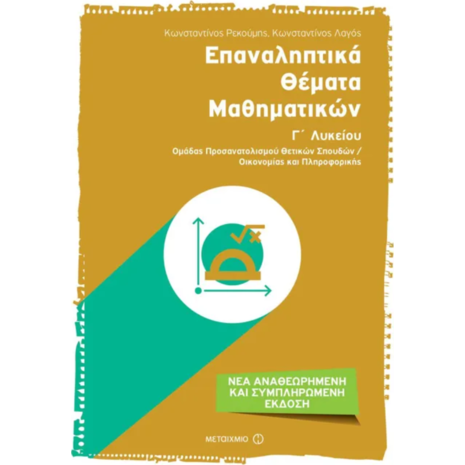 Κωνσταντίνος Ρεκούμης, Κωνσταντίνος Λαγός

Επαναληπτικά Θέματα Μαθηματικών

Γ΄ Λυκείου

Ομάδας Προσανατολισμού Θετικών Σπουδών / Οικονομίας και Πληροφορικής

ΝΕΑ ΑΝΑΘΕΩΡΗΜΕΝΗ ΚΑΙ ΣΥΜΠΛΗΡΩΜΕΝΗ ΕΚΔΟΣΗ

ΜΕΤΑΙΧΜΙΟ